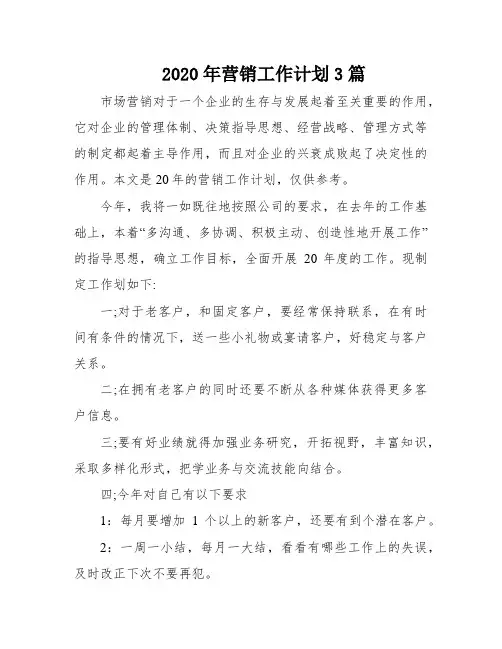 2020年营销工作计划3篇

市场营销对于一个企业的生存与发展起着至关重要的作用，它对企业的管理体制、决策指导思想、经营战略、管理方式等的制定都起着主导作用，而且对企业的兴衰成败起了决定性的作用。本文是20年的营销工作计划，仅供参考。

今年，我将一如既往地按照公司的要求，在去年的工作基础上，本着“多沟通、多协调、积极主动、创造性地开展工作”的指导思想，确立工作目标，全面开展 20 年度的工作。现制定工作划如下:

一;对于老客户，和固定客户，要经常保持联系，在有时间有条件的情况下，送一些小礼物或宴请客户，好稳定与客户关系。

二;在拥有老客户的同时还要不断从各种媒体获得更多客户信息。

三;要有好业绩就得加强业务研究，开拓视野，丰富知识，采取多样化形式，把学业务与交流技能向结合。

四;今年对自己有以下要求

1：每月要增加 1 个以上的新客户，还要有到个潜在客户。

2：一周一小结，每月一大结，看看有哪些工作上的失误，及时改正下次不要再犯。